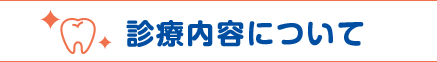 診療内容について